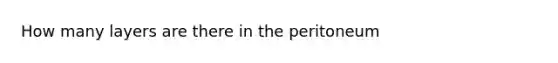 How many layers are there in the peritoneum